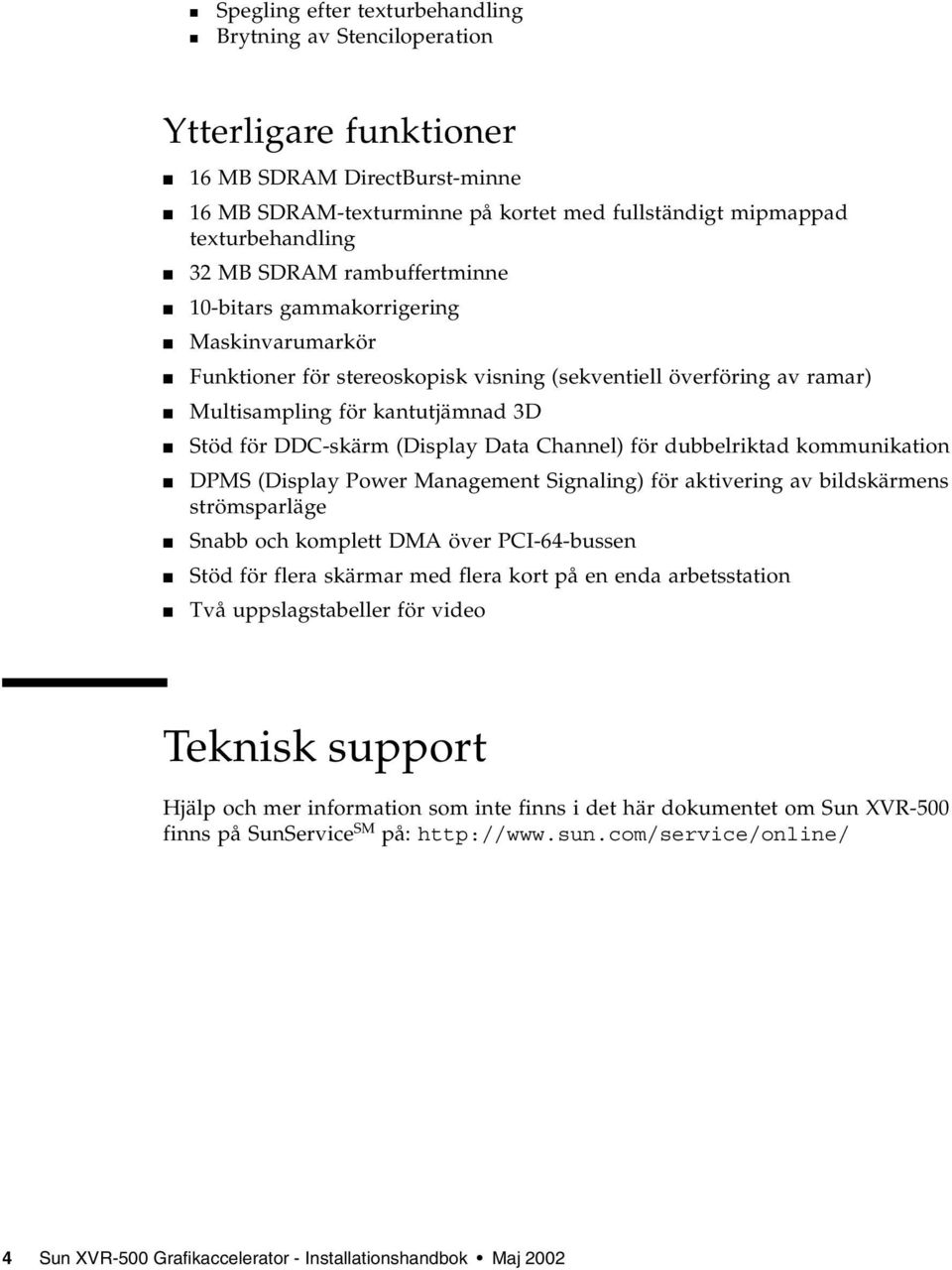 - Spegling efter texturbehandling
- Brytning av Stenciloperation

Ytterligare funktioner

- 16 MB SDRAM DirectBurst-minne
- 16 MB SDRAM-texturminne på kortet med fullständigt mipmappad texturbehandling
- 32 MB SDRAM rambuffertminne
- 10-bitars gammakorrigering
- Maskinvarumarkör
- Funktioner för stereoskopisk visning (sekventiell överföring av ramar)
- Multisampling för kantutjämnad 3D
- Stöd för DDC-skärm (Display Data Channel) för dubbelriktad kommunikation
- DPMS (Display Power Management Signaling) för aktivering av bildskärmens strömsparläge
- Snabb och komplett DMA över PCI-64-bussen
- Stöd för flera skärmar med flera kort på en enda arbetsstation
- Två uppslagstabeller för video

Teknisk support

Hjälp och mer information som inte finns i det här dokumentet om Sun XVR-500 finns på SunService$^{SM}$ på: http://www.sun.com/service/online/

4 Sun XVR-500 Grafikaccelerator - Installationshandbok • Maj 2002